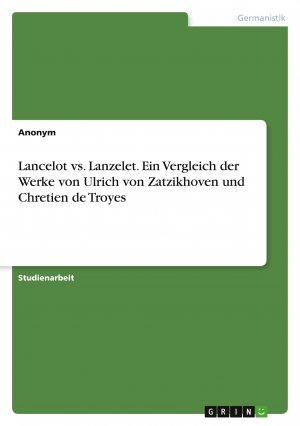 Germanistik

Anonym

Lancelot vs. Lanzelet. Ein Vergleich der Werke von Ulrich von Zatzikhoven und Chretien de Troyes

Studienarbeit

GRIN